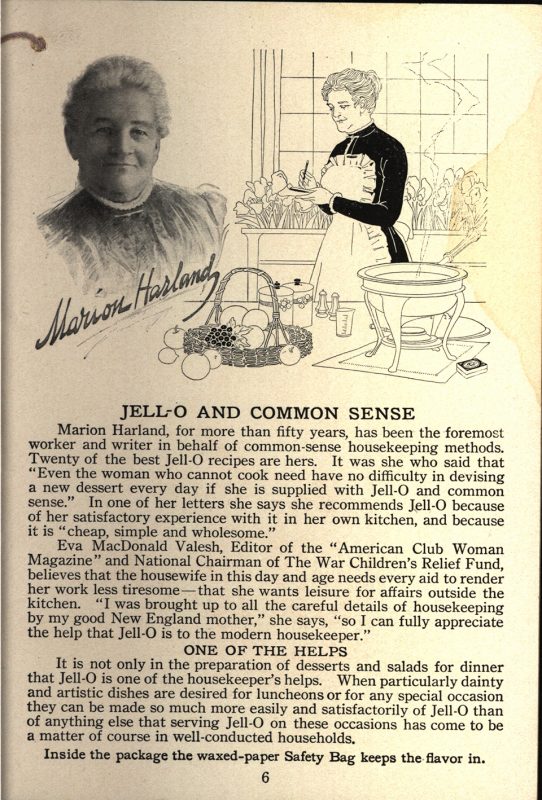 Marion Harland

JELL-O AND COMMON SENSE

Marion Harland, for more than fifty years, has been the foremost worker and writer in behalf of common-sense housekeeping methods. Twenty of the best Jell-O recipes are hers. It was she who said that "Even the woman who cannot cook need have no difficulty in devising a new dessert every day if she is supplied with Jell-O and common sense." In one of her letters she says she recommends Jell-O because of her satisfactory experience with it in her own kitchen, and because it is "cheap, simple and wholesome."

Eva MacDonald Valesh, Editor of the "American Club Woman Magazine" and National Chairman of The War Children's Relief Fund, believes that the housewife in this day and age needs every aid to render her work less tiresome—that she wants leisure for affairs outside the kitchen. "I was brought up to all the careful details of housekeeping by my good New England mother," she says, "so I can fully appreciate the help that Jell-O is to the modern housekeeper."

ONE OF THE HELPS

It is not only in the preparation of desserts and salads for dinner that Jell-O is one of the housekeeper's helps. When particularly dainty and artistic dishes are desired for luncheons or for any special occasion they can be made so much more easily and satisfactorily of Jell-O than of anything else that serving Jell-O on these occasions has come to be a matter of course in well-conducted households.

Inside the package the waxed-paper Safety Bag keeps the flavor in.

6